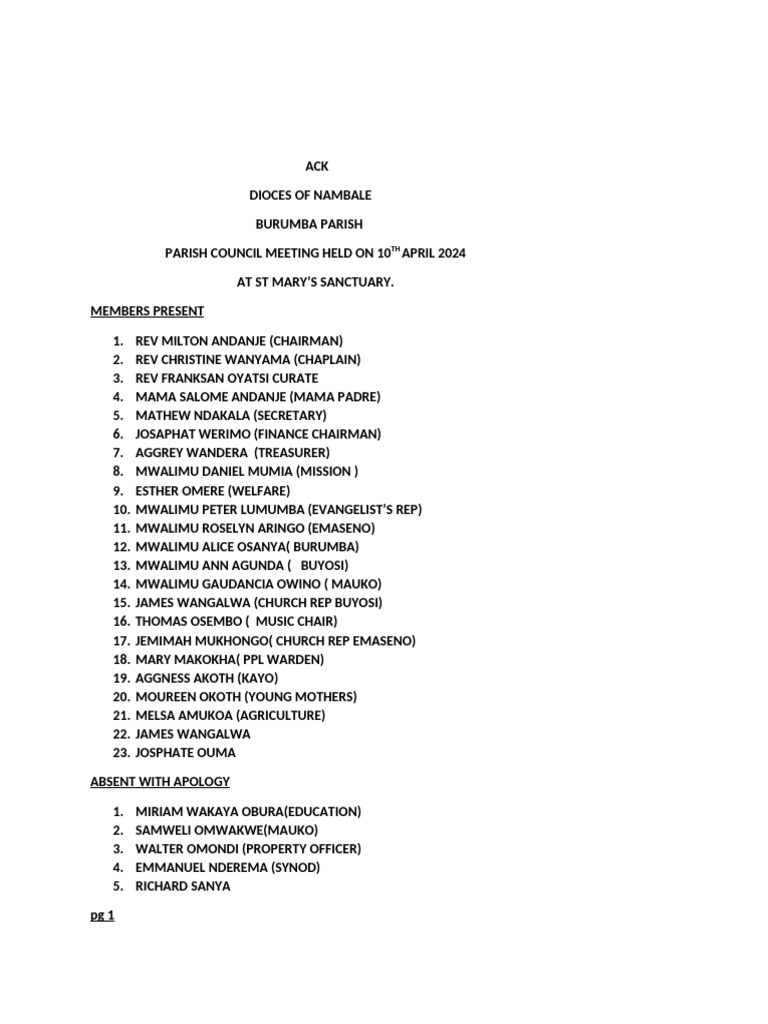 ACK

DIOCES OF NAMBALE

BURUMBA PARISH

PARISH COUNCIL MEETING HELD ON 10$^{TH}$ APRIL 2024

AT ST MARY'S SANCTUARY.

MEMBERS PRESENT

1. REV MILTON ANDANJE (CHAIRMAN)
2. REV CHRISTINE WANYAMA (CHAPLAIN)
3. REV FRANKSAN OYATSI CURATE
4. MAMA SALOME ANDANJE (MAMA PADRE)
5. MATHEW NDAKALA (SECRETARY)
6. JOSAPHAT WERIMO (FINANCE CHAIRMAN)
7. AGGREY WANDERA (TREASURER)
8. MWALIMU DANIEL MUMIA (MISSION )
9. ESTHER OMERE (WELFARE)
10. MWALIMU PETER LUMUMBA (EVANGELIST'S REP)
11. MWALIMU ROSELYN ARINGO (EMASENO)
12. MWALIMU ALICE OSANYA( BURUMBA)
13. MWALIMU ANN AGUNDA ( BUYOSI)
14. MWALIMU GAUDANCIA OWINO ( MAUKO)
15. JAMES WANGALWA (CHURCH REP BUYOSI)
16. THOMAS OSEMBO ( MUSIC CHAIR)
17. JEMIMAH MUKHONGO( CHURCH REP EMASENO)
18. MARY MAKOKHA( PPL WARDEN)
19. AGGNESS AKOTH (KAYO)
20. MOUREEN OKOTH (YOUNG MOTHERS)
21. MELSA AMUKOA (AGRICULTURE)
22. JAMES WANGALWA
23. JOSPHATE OUMA

ABSENT WITH APOLOGY

1. MIRIAM WAKAYA OBURA(EDUCATION)
2. SAMWELI OMWAKWE(MAUKO)
3. WALTER OMONDI (PROPERTY OFFICER)
4. EMMANUEL NDEREMA (SYNOD)
5. RICHARD SANYA

pg 1